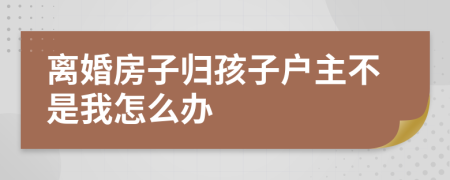 离婚房子归孩子户主不是我怎么办